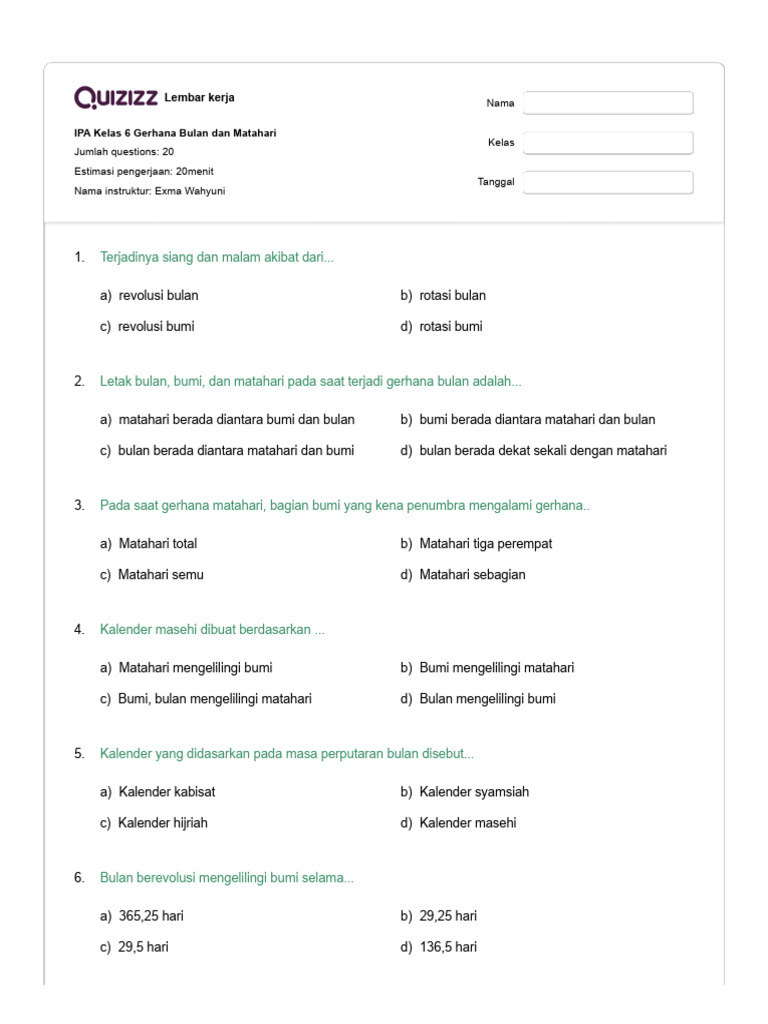 QUIZIZZ Lembar kerja

IPA Kelas 6 Gerhana Bulan dan Matahari
Jumlah questions: 20
Estimasi pengerjaan: 20menit
Nama instruktur: Exma Wahyuni

Nama
Kelas
Tanggal

1. Terjadinya siang dan malam akibat dari...

a) revolusi bulan
b) rotasi bulan
c) revolusi bumi
d) rotasi bumi

2. Letak bulan, bumi, dan matahari pada saat terjadi gerhana bulan adalah...

a) matahari berada diantara bumi dan bulan
b) bumi berada diantara matahari dan bulan
c) bulan berada diantara matahari dan bumi
d) bulan berada dekat sekali dengan matahari

3. Pada saat gerhana matahari, bagian bumi yang kena penumbra mengalami gerhana..

a) Matahari total
b) Matahari tiga perempat
c) Matahari semu
d) Matahari sebagian

4. Kalender masehi dibuat berdasarkan ...

a) Matahari mengelilingi bumi
b) Bumi mengelilingi matahari
c) Bumi, bulan mengelilingi matahari
d) Bulan mengelilingi bumi

5. Kalender yang didasarkan pada masa perputaran bulan disebut...

a) Kalender kabisat
b) Kalender syamsiah
c) Kalender hijriah
d) Kalender masehi

6. Bulan berevolusi mengelilingi bumi selama...

a) 365,25 hari
b) 29,25 hari
c) 29,5 hari
d) 136,5 hari